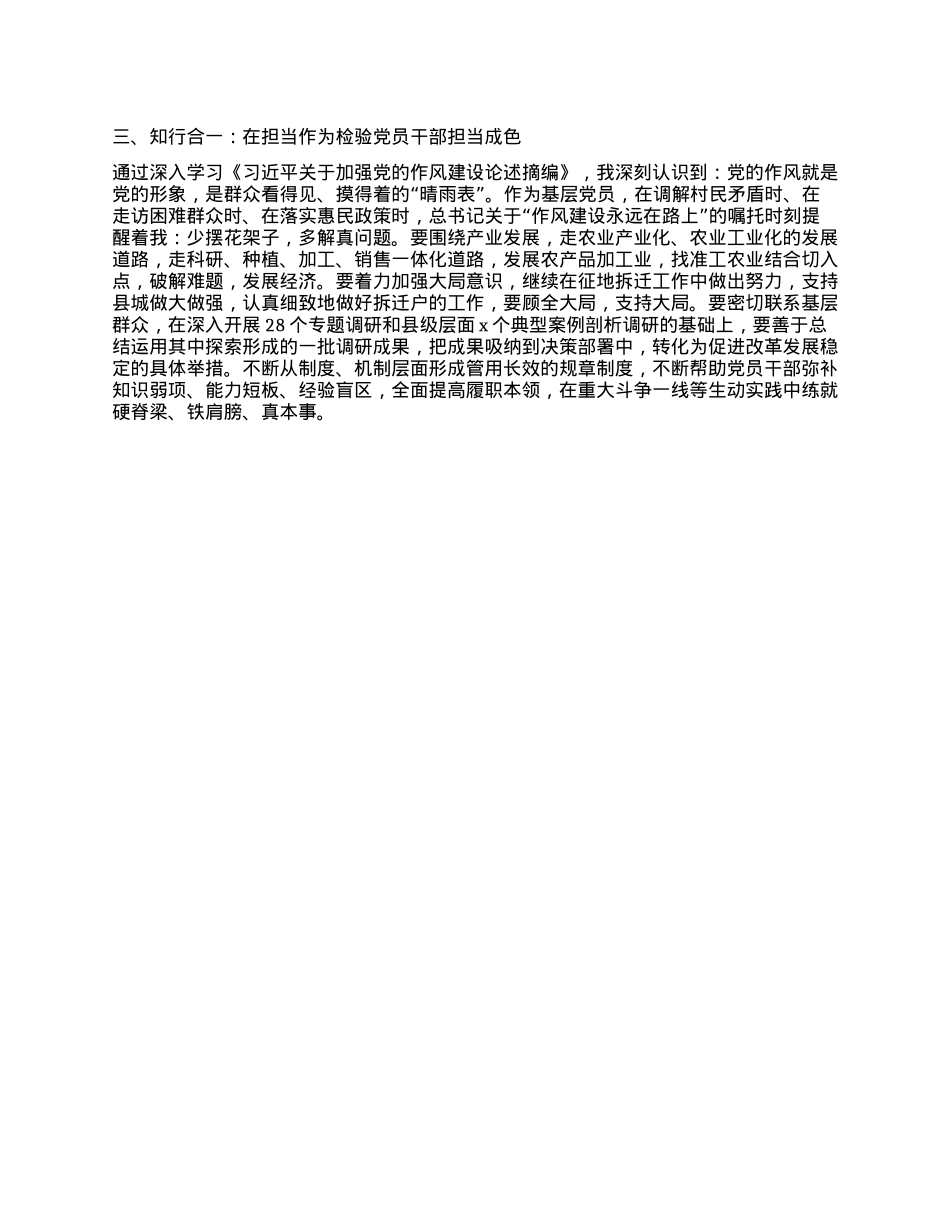 三、知行合一：在担当作为检验党员干部担当成色

通过深入学习《习近平关于加强党的作风建设论述摘编》，我深刻认识到：党的作风就是党的形象，是群众看得见、摸得着的“晴雨表”。作为基层党员，在调解村民矛盾时、在走访困难群众时、在落实惠民政策时，总书记关于“作风建设永远在路上”的嘱托时刻提醒着我：少摆花架子，多解真问题。要围绕产业发展，走农业产业化、农业工业化的发展道路，走科研、种植、加工、销售一体化道路，发展农产品加工业，找准工农业结合切入点，破解难题，发展经济。要着力加强大局意识，继续在征地拆迁工作中做出努力，支持县城做大做强，认真细致地做好拆迁户的工作，要顾全大局，支持大局。要密切联系基层群众，在深入开展 28 个专题调研和县级层面 x 个典型案例剖析调研的基础上，要善于总结运用其中探索形成的一批调研成果，把成果吸纳到决策部署中，转化为促进改革发展稳定的具体举措。不断从制度、机制层面形成管用长效的规章制度，不断帮助党员干部弥补知识弱项、能力短板、经验盲区，全面提高履职本领，在重大斗争一线等生动实践中练就硬脊梁、铁肩膀、真本事。